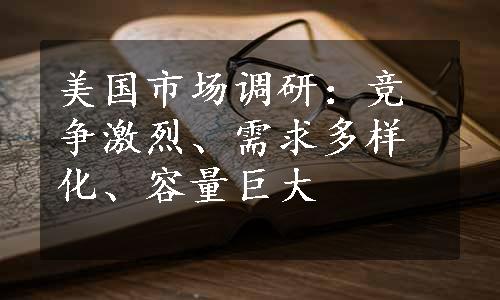 美国市场调研：竞争激烈、需求多样化、容量巨大